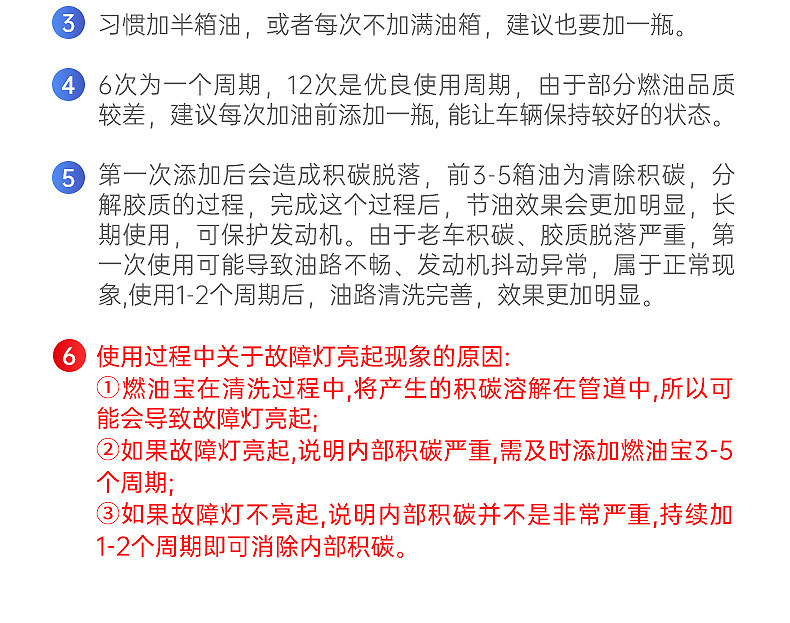 3 习惯加半箱油，或者每次不加满油箱，建议也要加一瓶。

4 6次为一个周期，12次是优良使用周期，由于部分燃油品质较差，建议每次加油前添加一瓶, 能让车辆保持较好的状态。

5 第一次添加后会造成积碳脱落，前3-5箱油为清除积碳，分解胶质的过程，完成这个过程后，节油效果会更加明显，长期使用，可保护发动机。由于老车积碳、胶质脱落严重，第一次使用可能导致油路不畅、发动机抖动异常，属于正常现象,使用1-2个周期后，油路清洗完善，效果更加明显。

6 使用过程中关于故障灯亮起现象的原因:
①燃油宝在清洗过程中,将产生的积碳溶解在管道中,所以可能会导致故障灯亮起;
②如果故障灯亮起,说明内部积碳严重,需及时添加燃油宝3-5个周期;
③如果故障灯不亮起,说明内部积碳并不是非常严重,持续加1-2个周期即可消除内部积碳。